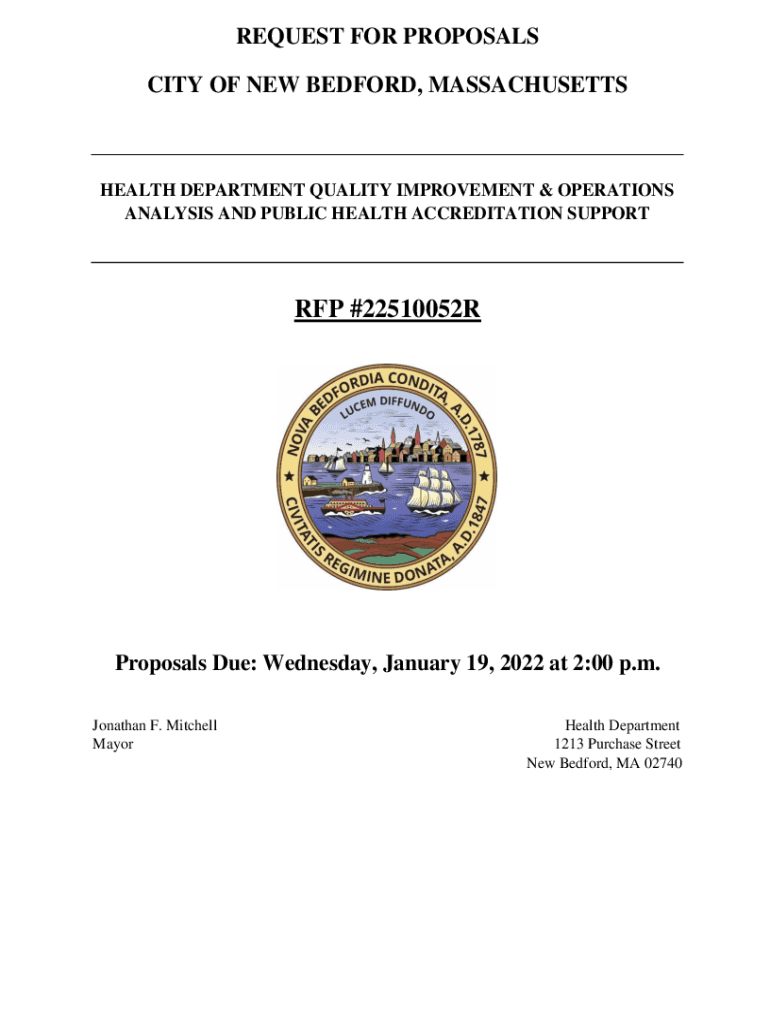 REQUEST FOR PROPOSALS

CITY OF NEW BEDFORD, MASSACHUSETTS

HEALTH DEPARTMENT QUALITY IMPROVEMENT & OPERATIONS ANALYSIS AND PUBLIC HEALTH ACCREDITATION SUPPORT

RFP #22510052R

NOVA BEDFORDIA CONDITA, A.D.1787
LUCEM DIFFUNDO
CIVITATIS REGIMINE DONATA, A.D.1847

Proposals Due: Wednesday, January 19, 2022 at 2:00 p.m.

Jonathan F. Mitchell
Mayor

Health Department
1213 Purchase Street
New Bedford, MA 02740